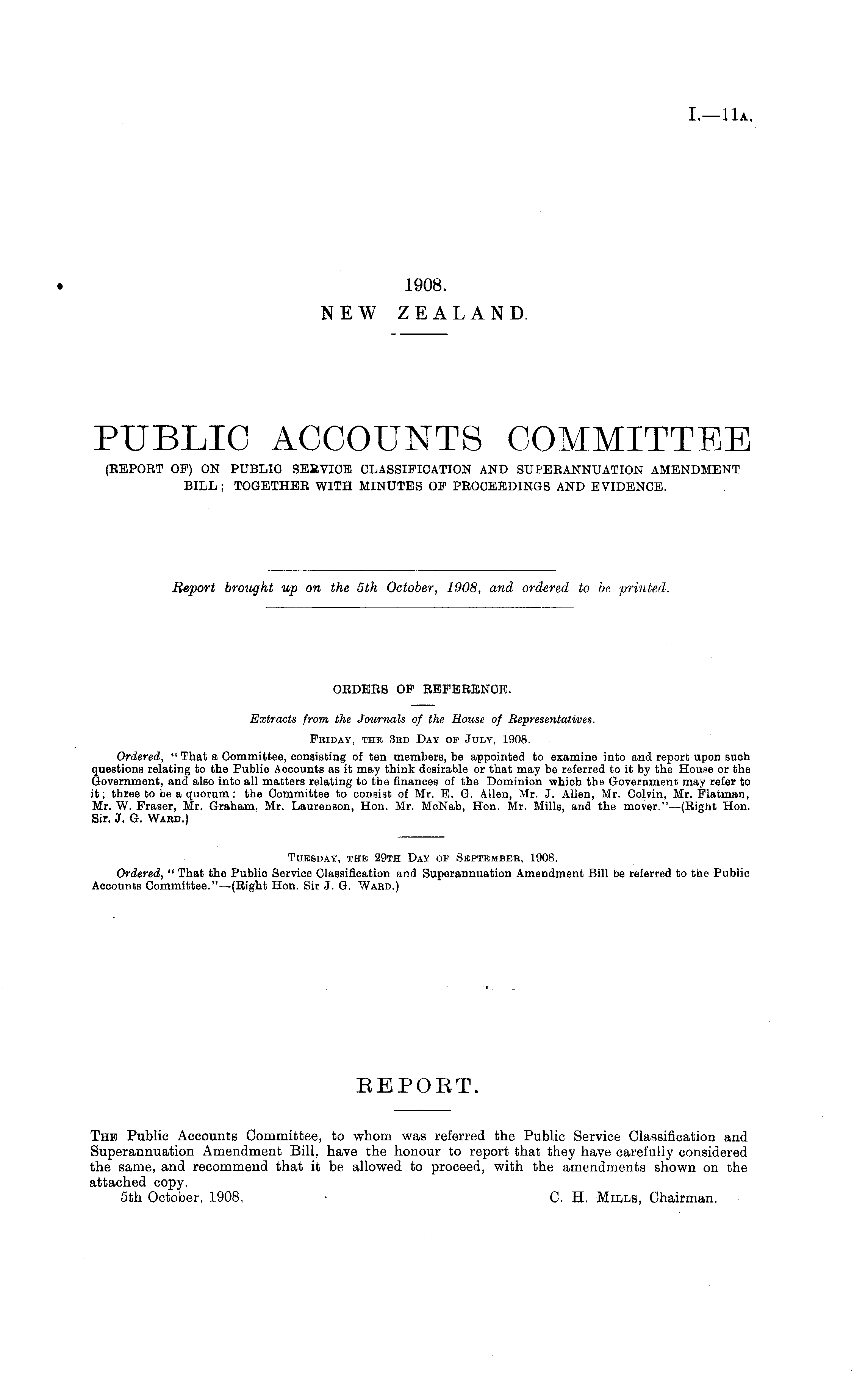 I.—11A.

1908.
NEW ZEALAND.

PUBLIC ACCOUNTS COMMITTEE
(REPORT OF) ON PUBLIC SERVICE CLASSIFICATION AND SUPERANNUATION AMENDMENT BILL; TOGETHER WITH MINUTES OF PROCEEDINGS AND EVIDENCE.

Report brought up on the 5th October, 1908, and ordered to be printed.

ORDERS OF REFERENCE.

Extracts from the Journals of the House of Representatives.

FRIDAY, THE 3RD DAY OF JULY, 1908.

Ordered, "That a Committee, consisting of ten members, be appointed to examine into and report upon such questions relating to the Public Accounts as it may think desirable or that may be referred to it by the House or the Government, and also into all matters relating to the finances of the Dominion which the Government may refer to it; three to be a quorum: the Committee to consist of Mr. E. G. Allen, Mr. J. Allen, Mr. Colvin, Mr. Flatman, Mr. W. Fraser, Mr. Graham, Mr. Laurenson, Hon. Mr. McNab, Hon. Mr. Mills, and the mover."—(Right Hon. Sir. J. G. WARD.)

TUESDAY, THE 29TH DAY OF SEPTEMBER, 1908.

Ordered, "That the Public Service Classification and Superannuation Amendment Bill be referred to the Public Accounts Committee."—(Right Hon. Sir J. G. WARD.)

REPORT.

THE Public Accounts Committee, to whom was referred the Public Service Classification and Superannuation Amendment Bill, have the honour to report that they have carefully considered the same, and recommend that it be allowed to proceed, with the amendments shown on the attached copy.

5th October, 1908. C. H. MILLS, Chairman.